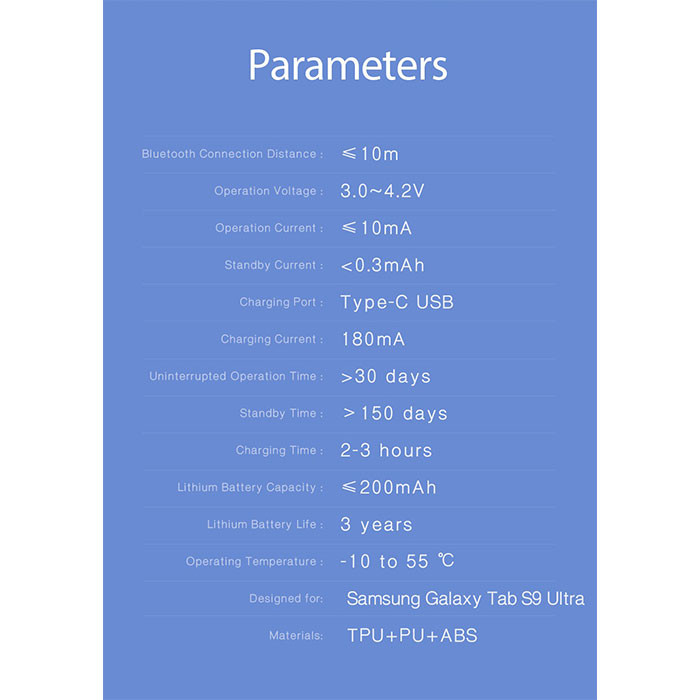 Parameters

| | |
|---|---|
| Bluetooth Connection Distance : | ≤10m |
| Operation Voltage : | 3.0~4.2V |
| Operation Current : | ≤10mA |
| Standby Current : | <0.3mAh |
| Charging Port : | Type-C USB |
| Charging Current : | 180mA |
| Uninterrupted Operation Time : | >30 days |
| Standby Time : | >150 days |
| Charging Time : | 2-3 hours |
| Lithium Battery Capacity : | ≤200mAh |
| Lithium Battery Life : | 3 years |
| Operating Temperature : | -10 to 55 ℃ |
| Designed for: | Samsung Galaxy Tab S9 Ultra |
| Materials: | TPU+PU+ABS |